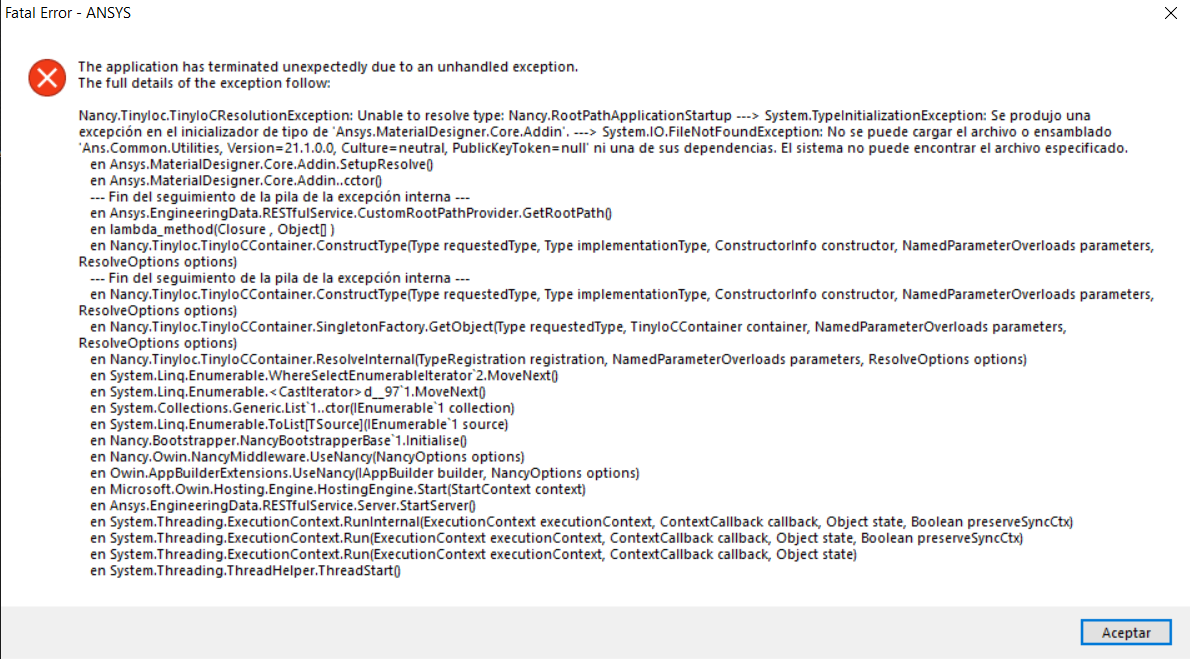 Fatal Error - ANSYS

The application has terminated unexpectedly due to an unhandled exception.
The full details of the exception follow:

Nancy.TinyIoc.TinyIoCResolutionException: Unable to resolve type: Nancy.RootPathApplicationStartup ---> System.TypeInitializationException: Se produjo una excepción en el inicializador de tipo de 'Ansys.MaterialDesigner.Core.Addin'. ---> System.IO.FileNotFoundException: No se puede cargar el archivo o ensamblado 'Ans.Common.Utilities, Version=21.1.0.0, Culture=neutral, PublicKeyToken=null' ni una de sus dependencias. El sistema no puede encontrar el archivo especificado.
en Ansys.MaterialDesigner.Core.Addin.SetupResolve()
en Ansys.MaterialDesigner.Core.Addin..cctor()
--- Fin del seguimiento de la pila de la excepción interna ---
en Ansys.EngineeringData.RESTfulService.CustomRootPathProvider.GetRootPath()
en lambda_method(Closure , Object[] )
en Nancy.TinyIoc.TinyIoCContainer.ConstructType(Type requestedType, Type implementationType, ConstructorInfo constructor, NamedParameterOverloads parameters, ResolveOptions options)
--- Fin del seguimiento de la pila de la excepción interna ---
en Nancy.TinyIoc.TinyIoCContainer.ConstructType(Type requestedType, Type implementationType, ConstructorInfo constructor, NamedParameterOverloads parameters, ResolveOptions options)
en Nancy.TinyIoc.TinyIoCContainer.SingletonFactory.GetObject(Type requestedType, TinyIoCContainer container, NamedParameterOverloads parameters, ResolveOptions options)
en Nancy.TinyIoc.TinyIoCContainer.ResolveInternal(TypeRegistration registration, NamedParameterOverloads parameters, ResolveOptions options)
en System.Linq.Enumerable.WhereSelectEnumerableIterator`2.MoveNext()
en System.Linq.Enumerable.<CastIterator>d__97`1.MoveNext()
en System.Collections.Generic.List`1..ctor(IEnumerable`1 collection)
en System.Linq.Enumerable.ToList[TSource](IEnumerable`1 source)
en Nancy.Bootstrapper.NancyBootstrapperBase`1.Initialise()
en Nancy.Owin.NancyMiddleware.UseNancy(NancyOptions options)
en Owin.AppBuilderExtensions.UseNancy(IAppBuilder builder, NancyOptions options)
en Microsoft.Owin.Hosting.Engine.HostingEngine.Start(StartContext context)
en Ansys.EngineeringData.RESTfulService.Server.StartServer()
en System.Threading.ExecutionContext.RunInternal(ExecutionContext executionContext, ContextCallback callback, Object state, Boolean preserveSyncCtx)
en System.Threading.ExecutionContext.Run(ExecutionContext executionContext, ContextCallback callback, Object state, Boolean preserveSyncCtx)
en System.Threading.ExecutionContext.Run(ExecutionContext executionContext, ContextCallback callback, Object state)
en System.Threading.ThreadHelper.ThreadStart()

Aceptar